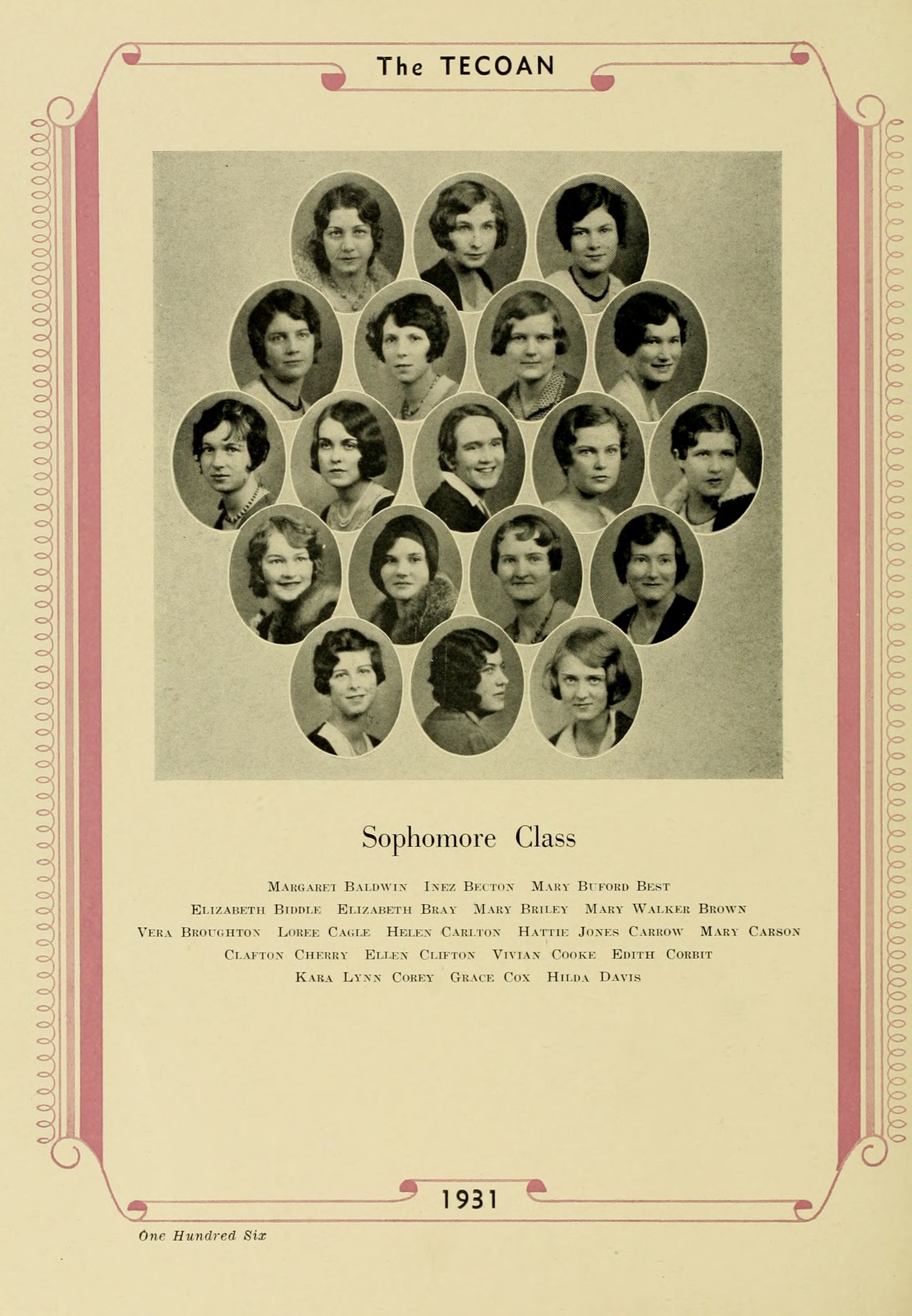 The TECOAN

Sophomore Class

Margaret Baldwin Inez Becton Mary Buford Best
Elizabeth Biddle Elizabeth Bray Mary Briley Mary Walker Brown
Vera Broughton Loree Cagle Helen Carlton Hattie Jones Carrow Mary Carson
Clafton Cherry Ellen Clifton Vivian Cooke Edith Corbit
Kara Lynn Corey Grace Cox Hilda Davis

1931

One Hundred Six